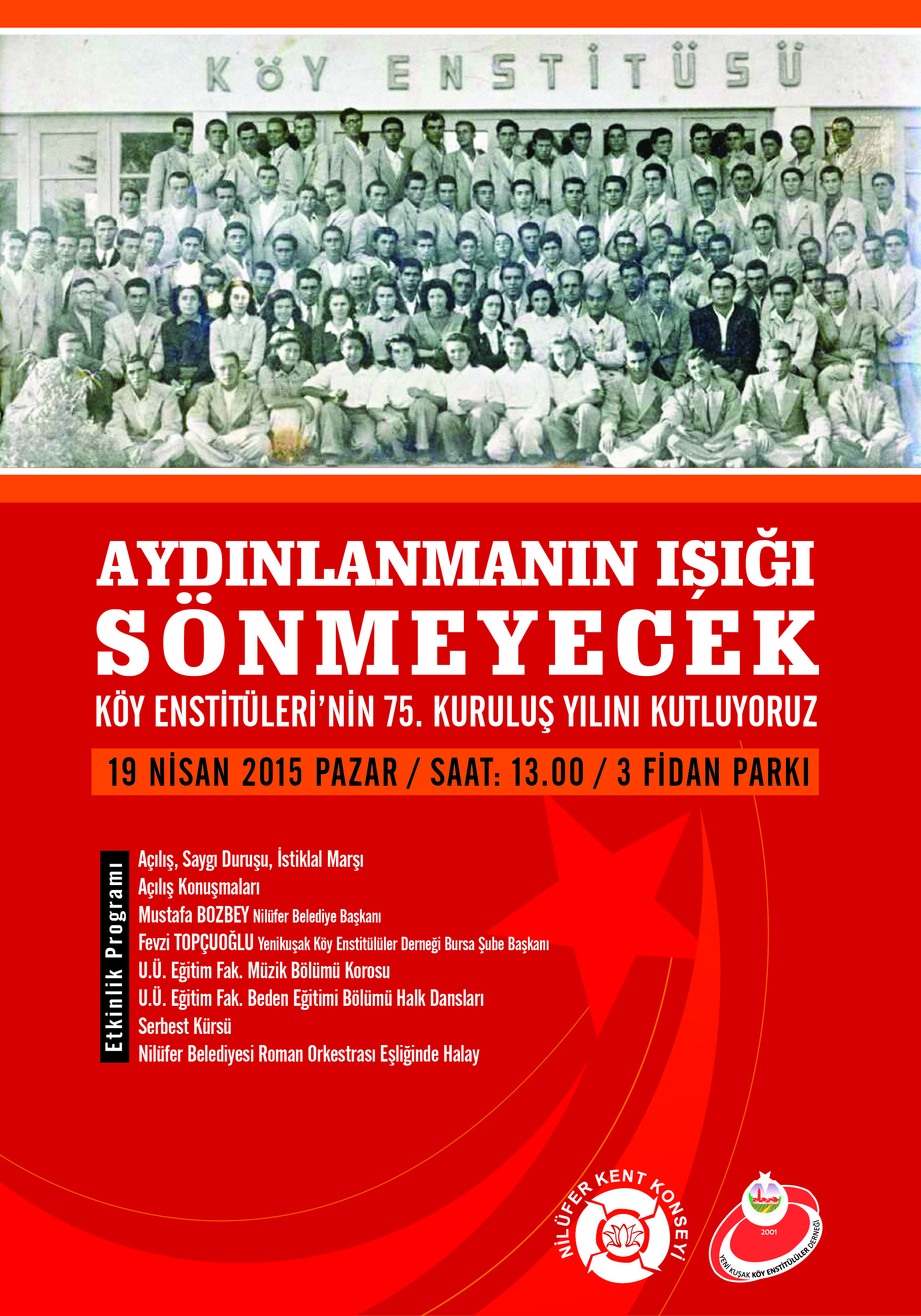 KÖY ENSTİTÜSÜ

AYDINLANMANIN IŞIĞI SÖNMEYECEK

KÖY ENSTİTÜLERİ'NİN 75. KURULUŞ YILINI KUTLUYORUZ

19 NİSAN 2015 PAZAR / SAAT: 13.00 / 3 FİDAN PARKI

Etkinlik Programı

Açılış, Saygı Duruşu, İstiklal Marşı
Açılış Konuşmaları
Mustafa BOZBEY Nilüfer Belediye Başkanı
Fevzi TOPÇUOĞLU Yenikuşak Köy Enstitülüler Derneği Bursa Şube Başkanı
U.Ü. Eğitim Fak. Müzik Bölümü Korosu
U.Ü. Eğitim Fak. Beden Eğitimi Bölümü Halk Dansları
Serbest Kürsü
Nilüfer Belediyesi Roman Orkestrası Eşliğinde Halay

NİLÜFER KENT KONSEYİ

2001
YENİ KUŞAK KÖY ENSTİTÜLÜLER DERNEĞİ